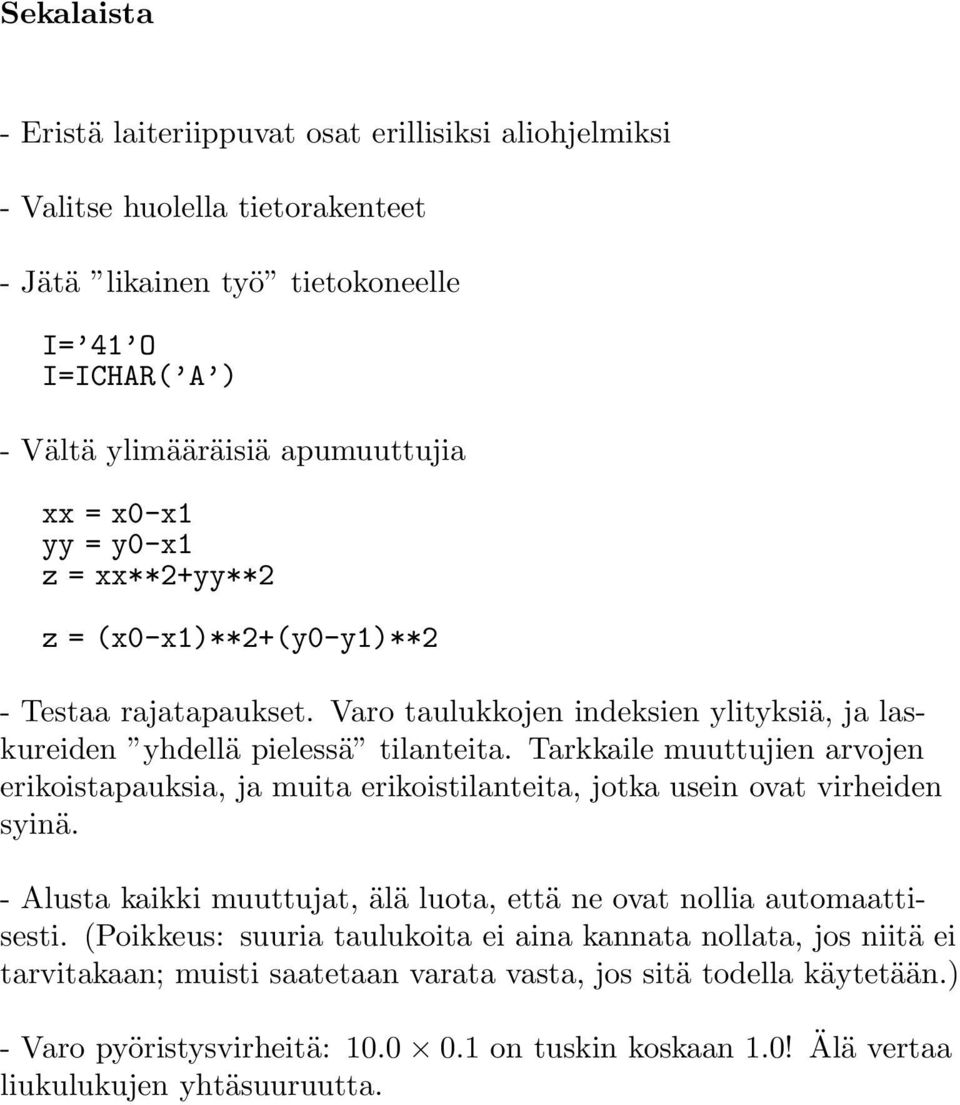 Sekalaista

- Eristä laiteriippuvat osat erillisiksi aliohjelmiksi

- Valitse huolella tietorakenteet

- Jätä ”likainen työ” tietokoneelle

I='41'O
I=ICHAR('A')

- Vältä ylimääräisiä apumuuttujia

xx = x0-x1
yy = y0-x1
z = xx**2+yy**2

z = (x0-x1)**2+(y0-y1)**2

- Testaa rajatapaukset. Varo taulukkojen indeksien ylityksiä, ja laskureiden ”yhdellä pielessä” tilanteita. Tarkkaile muuttujien arvojen erikoistapauksia, ja muita erikoistilanteita, jotka usein ovat virheiden syinä.

- Alusta kaikki muuttujat, älä luota, että ne ovat nollia automaattisesti. (Poikkeus: suuria taulukoita ei aina kannata nollata, jos niitä ei tarvitakaan; muisti saatetaan varata vasta, jos sitä todella käytetään.)

- Varo pyöristysvirheitä: $10.0 \times 0.1$ on tuskin koskaan 1.0! Älä vertaa liukulukujen yhtäsuuruutta.